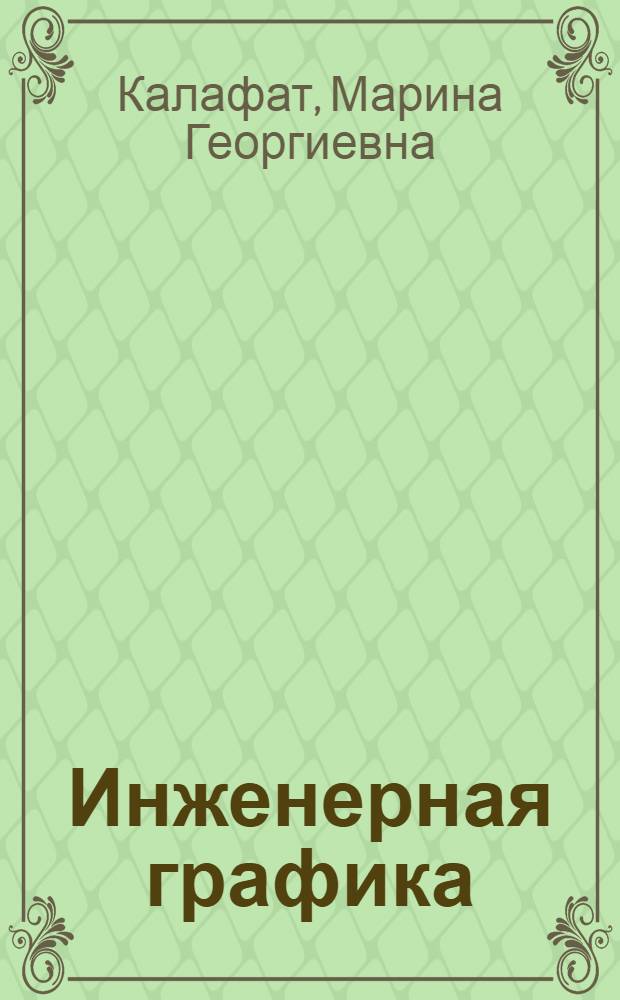 Калафат, Марина Георгиевна

Инженерная графика